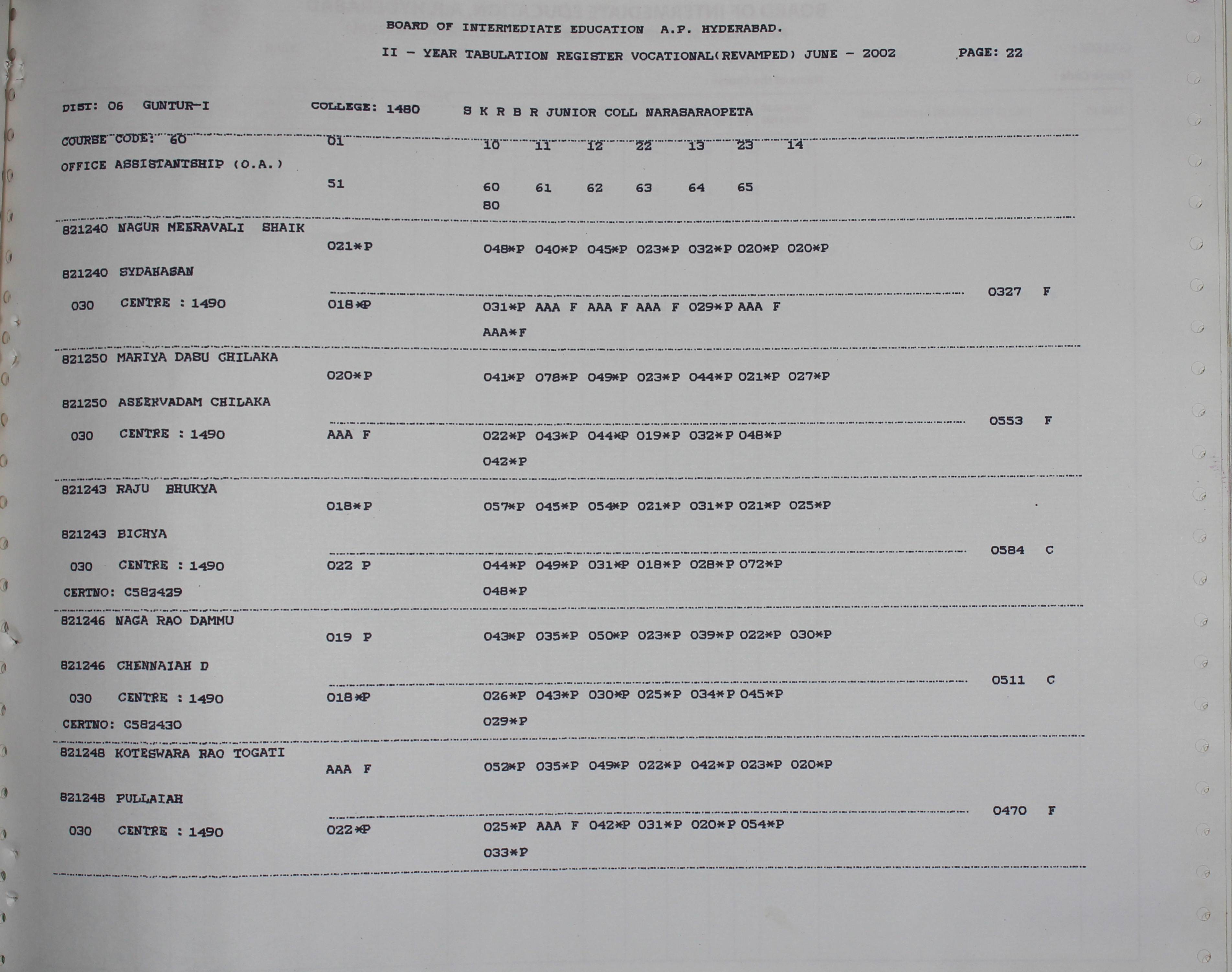 BOARD OF INTERMEDIATE EDUCATION A.P. HYDERABAD.

II - YEAR TABULATION REGISTER VOCATIONAL(REVAMPED) JUNE - 2002 PAGE: 22

DIST: 06 GUNTUR-I COLLEGE: 1480 S K R B R JUNIOR COLL NARASARAOPETA

COURSE CODE: 60 01 10 11 12 22 13 23 14
OFFICE ASSISTANTSHIP (O.A.)
51 60 61 62 63 64 65
80

821240 NAGUR MEERAVALI SHAIK
021*P 048*P 040*P 045*P 023*P 032*P 020*P 020*P
821240 SYDAHASAN
0327 F
030 CENTRE : 1490 018*P 031*P AAA F AAA F AAA F 029*P AAA F
AAA*F

821250 MARIYA DASU CHILAKA
020*P 041*P 078*P 049*P 023*P 044*P 021*P 027*P
821250 ASEERVADAM CHILAKA
0553 F
030 CENTRE : 1490 AAA F 022*P 043*P 044*P 019*P 032*P 048*P
042*P

821243 RAJU BHUKYA
018*P 057*P 045*P 054*P 021*P 031*P 021*P 025*P
821243 BICHYA
0584 C
030 CENTRE : 1490 022 P 044*P 049*P 031*P 018*P 028*P 072*P
CERTNO: C582429 048*P

821246 NAGA RAO DAMMU
019 P 043*P 035*P 050*P 023*P 039*P 022*P 030*P
821246 CHENNAIAH D
0511 C
030 CENTRE : 1490 018*P 026*P 043*P 030*P 025*P 034*P 045*P
CERTNO: C582430 029*P

821248 KOTESWARA RAO TOGATI
AAA F 052*P 035*P 049*P 022*P 042*P 023*P 020*P
821248 PULLAIAH
0470 F
030 CENTRE : 1490 022*P 025*P AAA F 042*P 031*P 020*P 054*P
033*P